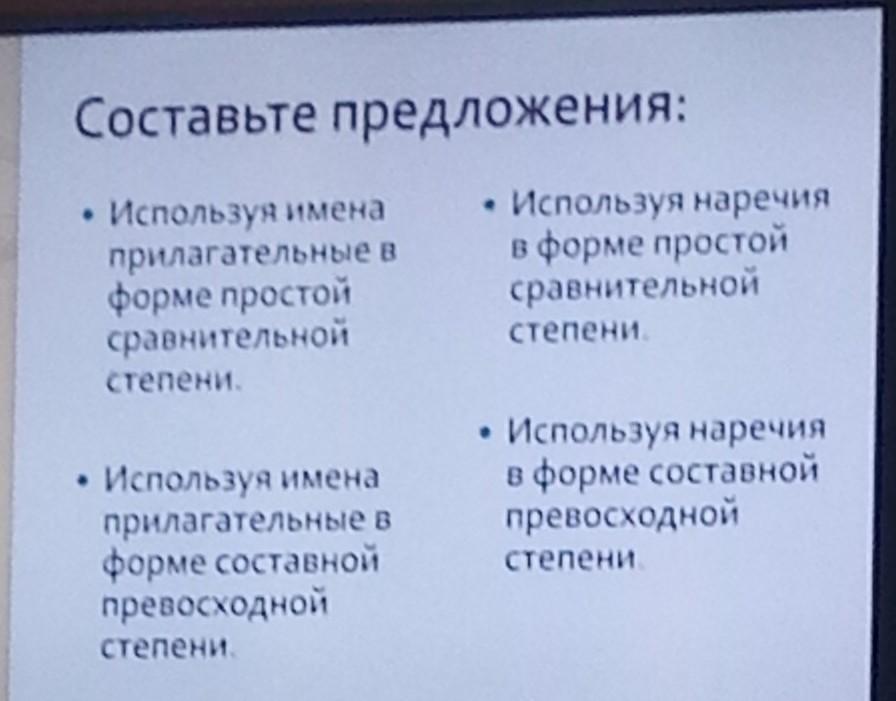 Составьте предложения:

• Используя имена прилагательные в форме простой сравнительной степени.

• Используя имена прилагательные в форме составной превосходной степени.

• Используя наречия в форме простой сравнительной степени.

• Используя наречия в форме составной превосходной степени.